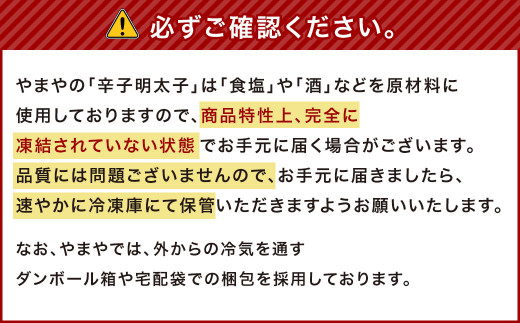 必ずご確認ください。

やまやの「辛子明太子」は「食塩」や「酒」などを原材料に使用しておりますので、商品特性上、完全に凍結されていない状態でお手元に届く場合がございます。品質には問題ございませんので、お手元に届きましたら、速やかに冷凍庫にて保管いただきますようお願いいたします。

なお、やまやでは、外からの冷気を通すダンボール箱や宅配袋での梱包を採用しております。